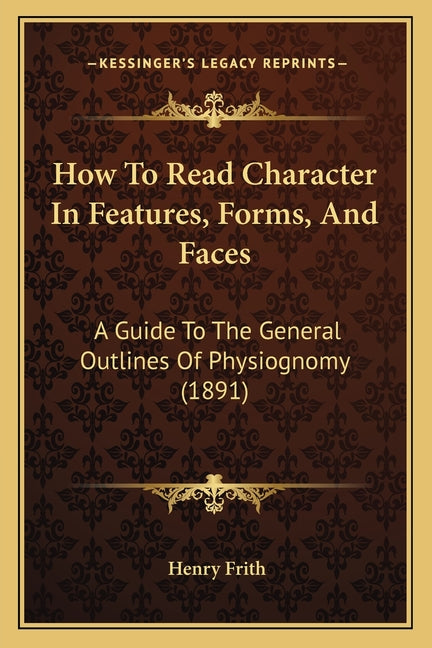 —KESSINGER'S LEGACY REPRINTS—

How To Read Character In Features, Forms, And Faces

A Guide To The General Outlines Of Physiognomy (1891)

Henry Frith